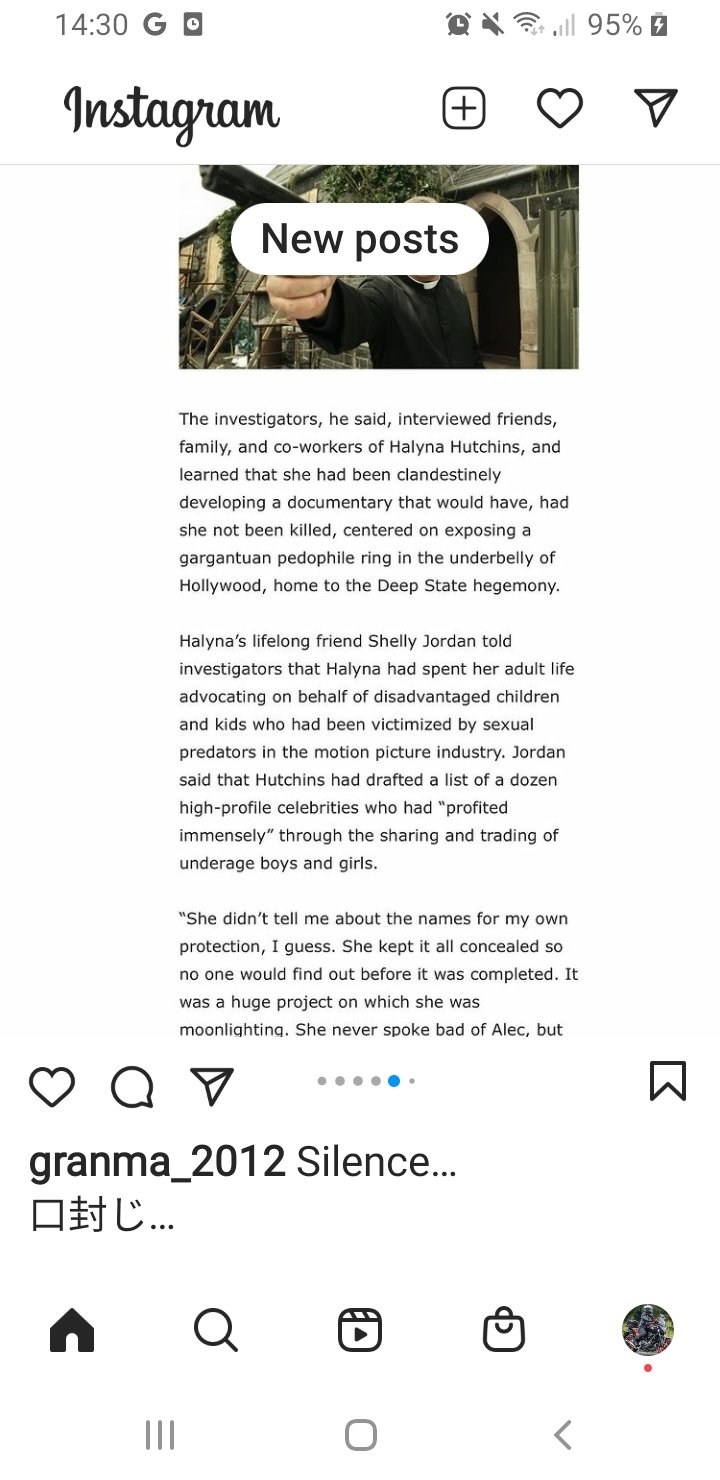 14:30 G

95%

Instagram

New posts

The investigators, he said, interviewed friends, family, and co-workers of Halyna Hutchins, and learned that she had been clandestinely developing a documentary that would have, had she not been killed, centered on exposing a gargantuan pedophile ring in the underbelly of Hollywood, home to the Deep State hegemony.

Halyna's lifelong friend Shelly Jordan told investigators that Halyna had spent her adult life advocating on behalf of disadvantaged children and kids who had been victimized by sexual predators in the motion picture industry. Jordan said that Hutchins had drafted a list of a dozen high-profile celebrities who had "profited immensely" through the sharing and trading of underage boys and girls.

"She didn't tell me about the names for my own protection, I guess. She kept it all concealed so no one would find out before it was completed. It was a huge project on which she was moonlighting. She never spoke bad of Alec, but

granma_2012 Silence...
口封じ...